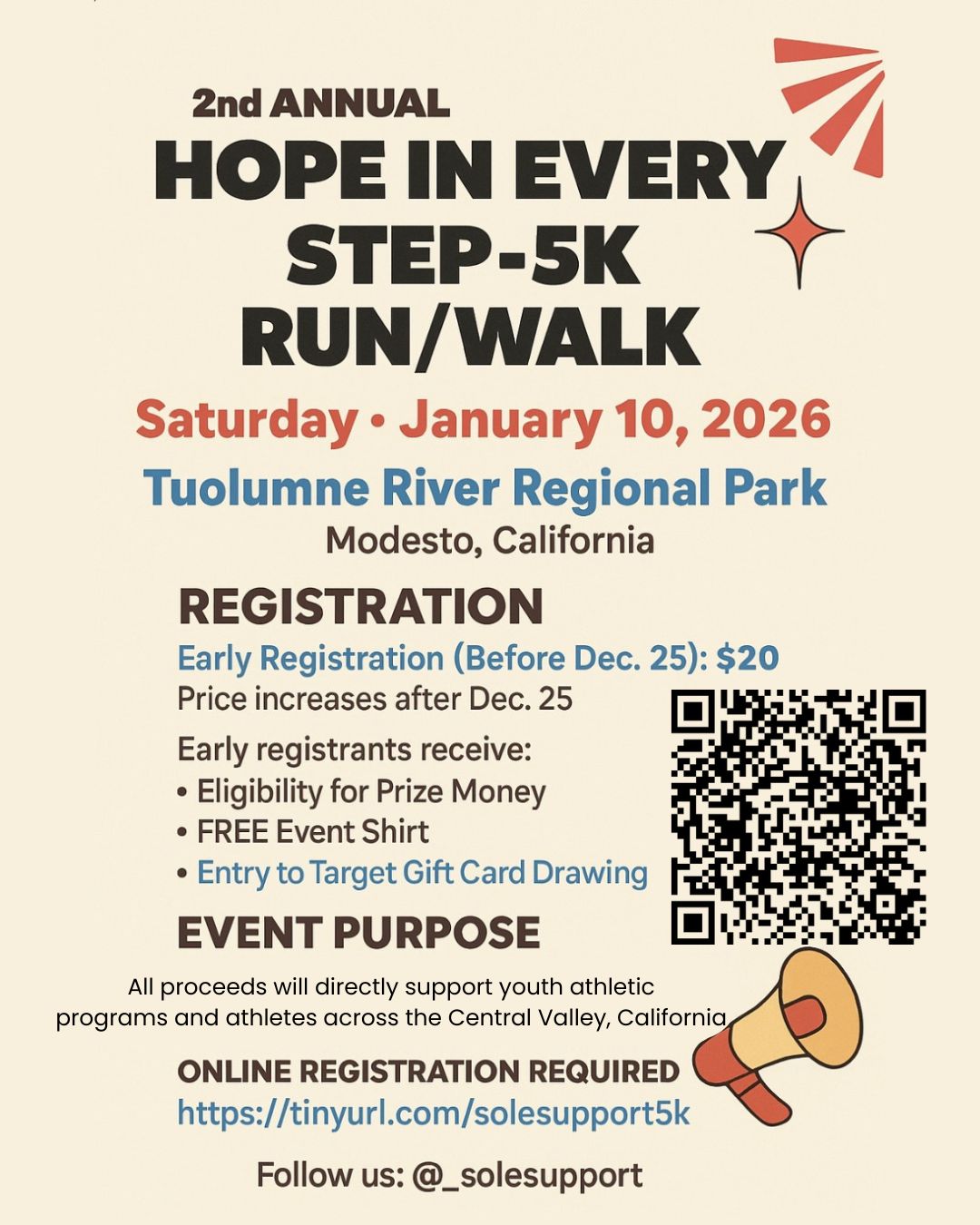 2nd ANNUAL
HOPE IN EVERY STEP-5K RUN/WALK

Saturday • January 10, 2026

Tuolumne River Regional Park
Modesto, California

REGISTRATION
Early Registration (Before Dec. 25): $20
Price increases after Dec. 25

Early registrants receive:
• Eligibility for Prize Money
• FREE Event Shirt
• Entry to Target Gift Card Drawing

EVENT PURPOSE
All proceeds will directly support youth athletic programs and athletes across the Central Valley, California

ONLINE REGISTRATION REQUIRED
https://tinyurl.com/solesupport5k

Follow us: @_solesupport